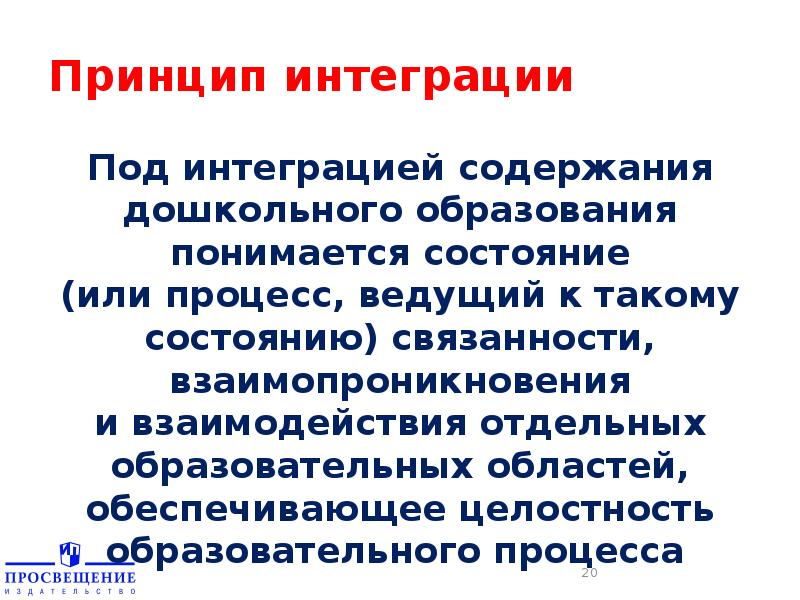 Принцип интеграции

Под интеграцией содержания дошкольного образования понимается состояние (или процесс, ведущий к такому состоянию) связанности, взаимопроникновения и взаимодействия отдельных образовательных областей, обеспечивающее целостность образовательного процесса

ПРОСВЕЩЕНИЕ
ИЗДАТЕЛЬСТВО

20